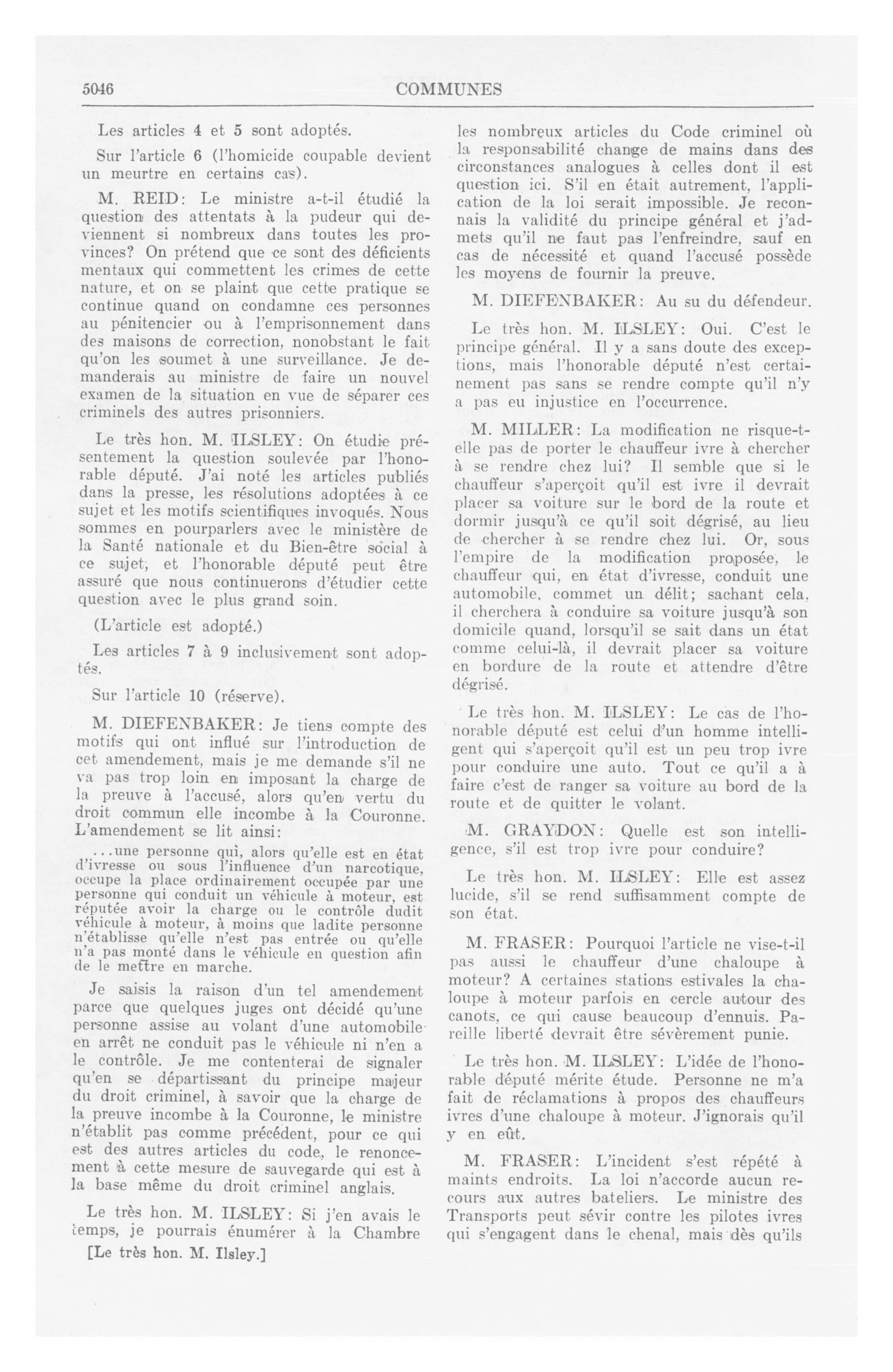 5046 COMMUNES

Les articles 4 et 5 sont adoptés.

Sur l'article 6 (l'homicide coupable devient un meurtre en certains cas).

M. REID: Le ministre a-t-il étudié la question des attentats à la pudeur qui deviennent si nombreux dans toutes les provinces? On prétend que ce sont des déficients mentaux qui commettent les crimes de cette nature, et on se plaint que cette pratique se continue quand on condamne ces personnes au pénitencier ou à l'emprisonnement dans des maisons de correction, nonobstant le fait qu'on les soumet à une surveillance. Je demanderais au ministre de faire un nouvel examen de la situation en vue de séparer ces criminels des autres prisonniers.

Le très hon. M. ILSLEY: On étudie présentement la question soulevée par l'honorable député. J'ai noté les articles publiés dans la presse, les résolutions adoptées à ce sujet et les motifs scientifiques invoqués. Nous sommes en pourparlers avec le ministère de la Santé nationale et du Bien-être social à ce sujet, et l'honorable député peut être assuré que nous continuerons d'étudier cette question avec le plus grand soin.

(L'article est adopté.)

Les articles 7 à 9 inclusivement sont adoptés.

Sur l'article 10 (réserve).

M. DIEFENBAKER: Je tiens compte des motifs qui ont influé sur l'introduction de cet amendement, mais je me demande s'il ne va pas trop loin en imposant la charge de la preuve à l'accusé, alors qu'en vertu du droit commun elle incombe à la Couronne. L'amendement se lit ainsi:

...une personne qui, alors qu'elle est en état d'ivresse ou sous l'influence d'un narcotique, occupe la place ordinairement occupée par une personne qui conduit un véhicule à moteur, est réputée avoir la charge ou le contrôle dudit véhicule à moteur, à moins que ladite personne n'établisse qu'elle n'est pas entrée ou qu'elle n'a pas monté dans le véhicule en question afin de le mettre en marche.

Je saisis la raison d'un tel amendement parce que quelques juges ont décidé qu'une personne assise au volant d'une automobile en arrêt ne conduit pas le véhicule ni n'en a le contrôle. Je me contenterai de signaler qu'en se départissant du principe majeur du droit criminel, à savoir que la charge de la preuve incombe à la Couronne, le ministre n'établit pas comme précédent, pour ce qui est des autres articles du code, le renoncement à cette mesure de sauvegarde qui est à la base même du droit criminel anglais.

Le très hon. M. ILSLEY: Si j'en avais le temps, je pourrais énumérer à la Chambre

[Le très hon. M. Ilsley.]

les nombreux articles du Code criminel où la responsabilité change de mains dans des circonstances analogues à celles dont il est question ici. S'il en était autrement, l'application de la loi serait impossible. Je reconnais la validité du principe général et j'admets qu'il ne faut pas l'enfreindre, sauf en cas de nécessité et quand l'accusé possède les moyens de fournir la preuve.

M. DIEFENBAKER: Au su du défendeur.

Le très hon. M. ILSLEY: Oui. C'est le principe général. Il y a sans doute des exceptions, mais l'honorable député n'est certainement pas sans se rendre compte qu'il n'y a pas eu injustice en l'occurrence.

M. MILLER: La modification ne risque-t-elle pas de porter le chauffeur ivre à chercher à se rendre chez lui? Il semble que si le chauffeur s'aperçoit qu'il est ivre il devrait placer sa voiture sur le bord de la route et dormir jusqu'à ce qu'il soit dégrisé, au lieu de chercher à se rendre chez lui. Or, sous l'empire de la modification proposée, le chauffeur qui, en état d'ivresse, conduit une automobile, commet un délit; sachant cela, il cherchera à conduire sa voiture jusqu'à son domicile quand, lorsqu'il se sait dans un état comme celui-là, il devrait placer sa voiture en bordure de la route et attendre d'être dégrisé.

Le très hon. M. ILSLEY: Le cas de l'honorable député est celui d'un homme intelligent qui s'aperçoit qu'il est un peu trop ivre pour conduire une auto. Tout ce qu'il a à faire c'est de ranger sa voiture au bord de la route et de quitter le volant.

M. GRAYDON: Quelle est son intelligence, s'il est trop ivre pour conduire?

Le très hon. M. ILSLEY: Elle est assez lucide, s'il se rend suffisamment compte de son état.

M. FRASER: Pourquoi l'article ne vise-t-il pas aussi le chauffeur d'une chaloupe à moteur? A certaines stations estivales la chaloupe à moteur parfois en cercle autour des canots, ce qui cause beaucoup d'ennuis. Pareille liberté devrait être sévèrement punie.

Le très hon. M. ILSLEY: L'idée de l'honorable député mérite étude. Personne ne m'a fait de réclamations à propos des chauffeurs ivres d'une chaloupe à moteur. J'ignorais qu'il y en eût.

M. FRASER: L'incident s'est répété à maints endroits. La loi n'accorde aucun recours aux autres bateliers. Le ministre des Transports peut sévir contre les pilotes ivres qui s'engagent dans le chenal, mais dès qu'ils